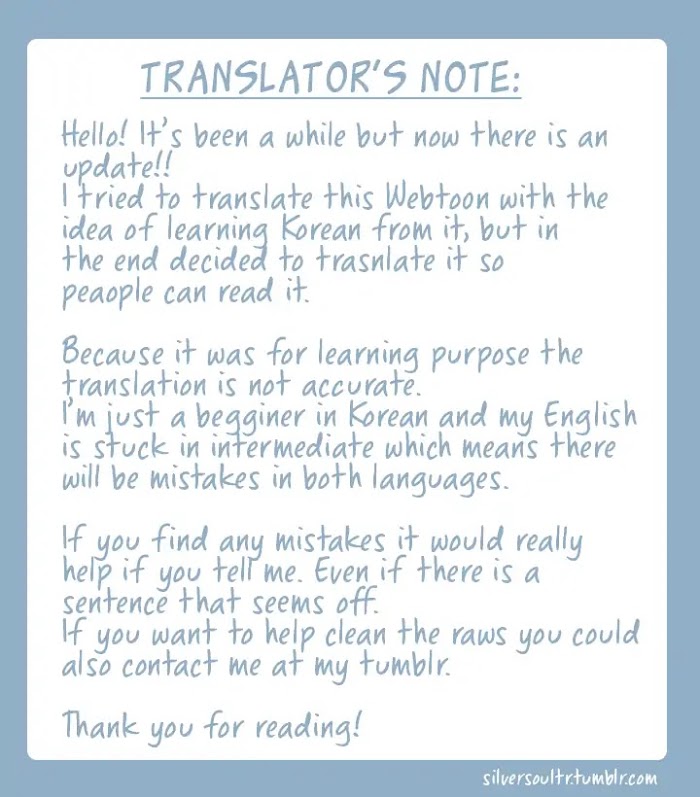 TRANSLATOR'S NOTE:

Hello! It's been a while but now there is an update!!
I tried to translate this Webtoon with the idea of learning Korean from it, but in the end decided to trasnlate it so peaople can read it.

Because it was for learning purpose the translation is not accurate.
I'm just a begginer in Korean and my English is stuck in intermediate which means there will be mistakes in both languages.

If you find any mistakes it would really help if you tell me. Even if there is a sentence that seems off.
If you want to help clean the raws you could also contact me at my tumblr.

Thank you for reading!

silversoultr.tumblr.com